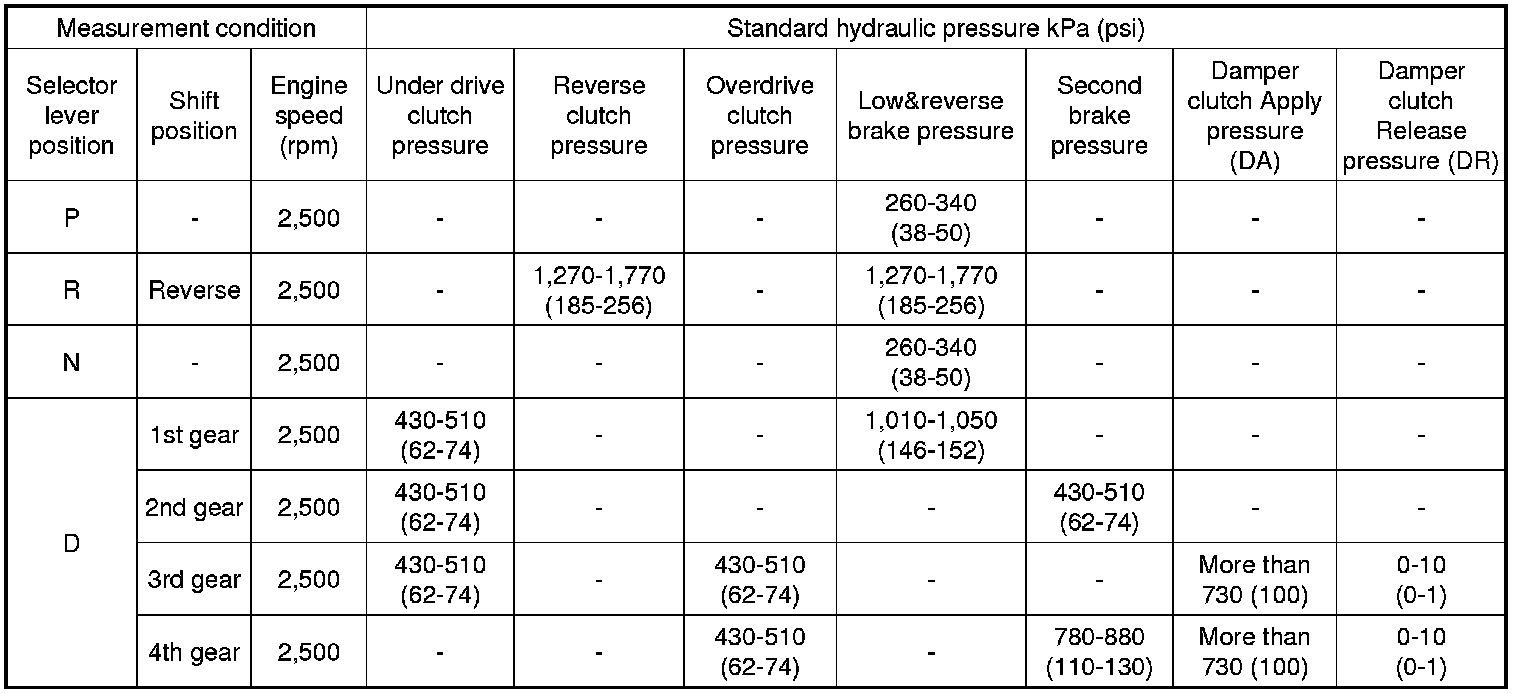 | Measurement condition | | | Standard hydraulic pressure kPa (psi) | | | | | | |
|---|---|---|---|---|---|---|---|---|---|
| Selector lever position | Shift position | Engine speed (rpm) | Under drive clutch pressure | Reverse clutch pressure | Overdrive clutch pressure | Low&reverse brake pressure | Second brake pressure | Damper clutch Apply pressure (DA) | Damper clutch Release pressure (DR) |
| P | - | 2,500 | - | - | - | 260-340 (38-50) | - | - | - |
| R | Reverse | 2,500 | - | 1,270-1,770 (185-256) | - | 1,270-1,770 (185-256) | - | - | - |
| N | - | 2,500 | - | - | - | 260-340 (38-50) | - | - | - |
| D | 1st gear | 2,500 | 430-510 (62-74) | - | - | 1,010-1,050 (146-152) | - | - | - |
| | 2nd gear | 2,500 | 430-510 (62-74) | - | - | - | 430-510 (62-74) | - | - |
| | 3rd gear | 2,500 | 430-510 (62-74) | - | 430-510 (62-74) | - | - | More than 730 (100) | 0-10 (0-1) |
| | 4th gear | 2,500 | - | - | 430-510 (62-74) | - | 780-880 (110-130) | More than 730 (100) | 0-10 (0-1) |